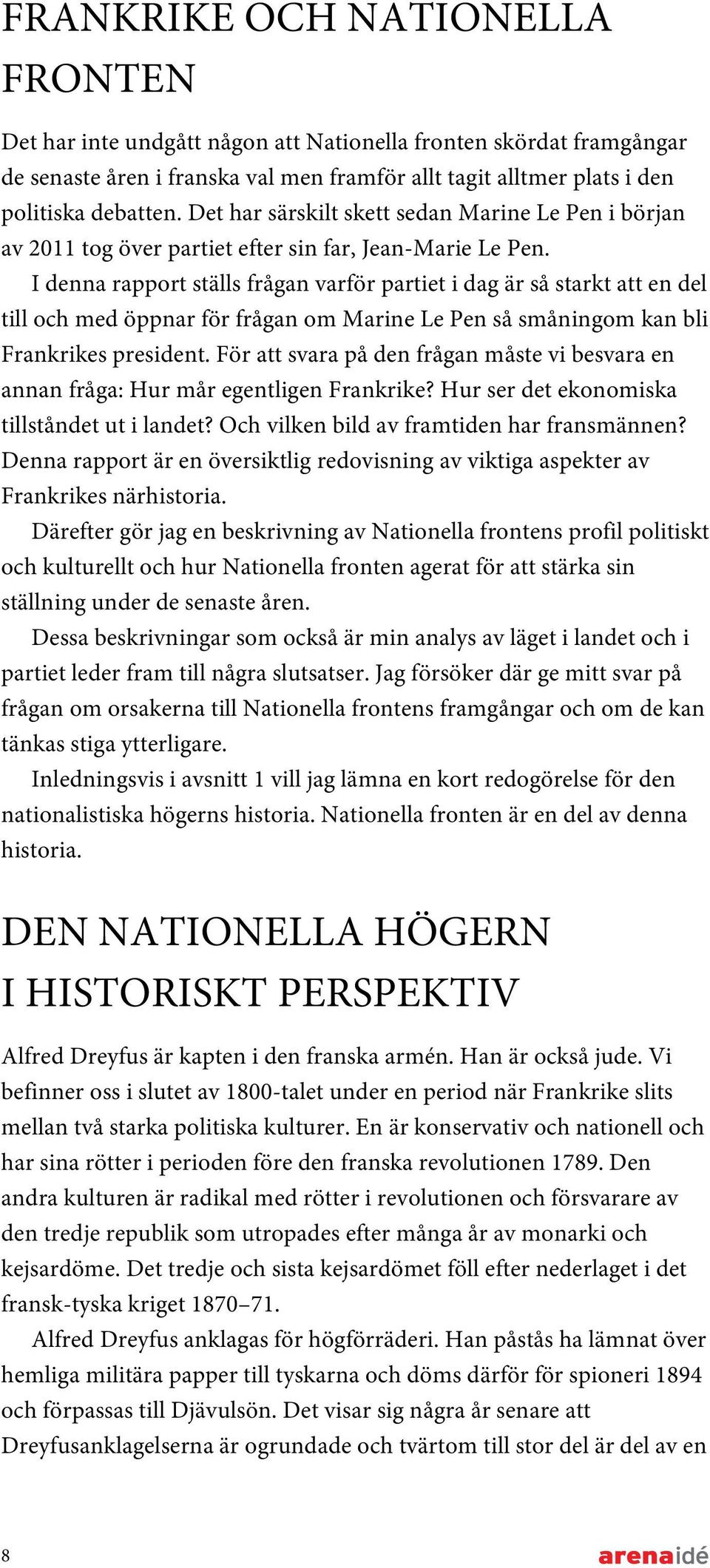 FRANKRIKE OCH NATIONELLA FRONTEN

Det har inte undgått någon att Nationella fronten skördat framgångar de senaste åren i franska val men framför allt tagit alltmer plats i den politiska debatten. Det har särskilt skett sedan Marine Le Pen i början av 2011 tog över partiet efter sin far, Jean-Marie Le Pen.

I denna rapport ställs frågan varför partiet i dag är så starkt att en del till och med öppnar för frågan om Marine Le Pen så småningom kan bli Frankrikes president. För att svara på den frågan måste vi besvara en annan fråga: Hur mår egentligen Frankrike? Hur ser det ekonomiska tillståndet ut i landet? Och vilken bild av framtiden har fransmännen? Denna rapport är en översiktlig redovisning av viktiga aspekter av Frankrikes närhistoria.

Därefter gör jag en beskrivning av Nationella frontens profil politiskt och kulturellt och hur Nationella fronten agerat för att stärka sin ställning under de senaste åren.

Dessa beskrivningar som också är min analys av läget i landet och i partiet leder fram till några slutsatser. Jag försöker där ge mitt svar på frågan om orsakerna till Nationella frontens framgångar och om de kan tänkas stiga ytterligare.

Inledningsvis i avsnitt 1 vill jag lämna en kort redogörelse för den nationalistiska högerns historia. Nationella fronten är en del av denna historia.

DEN NATIONELLA HÖGERN I HISTORISKT PERSPEKTIV

Alfred Dreyfus är kapten i den franska armén. Han är också jude. Vi befinner oss i slutet av 1800-talet under en period när Frankrike slits mellan två starka politiska kulturer. En är konservativ och nationell och har sina rötter i perioden före den franska revolutionen 1789. Den andra kulturen är radikal med rötter i revolutionen och försvarare av den tredje republik som utropades efter många år av monarki och kejsardöme. Det tredje och sista kejsardömet föll efter nederlaget i det fransk-tyska kriget 1870–71.

Alfred Dreyfus anklagas för högförräderi. Han påstås ha lämnat över hemliga militära papper till tyskarna och döms därför för spioneri 1894 och förpassas till Djävulsön. Det visar sig några år senare att Dreyfusanklagelserna är ogrundade och tvärtom till stor del är del av en

8

arenaidé